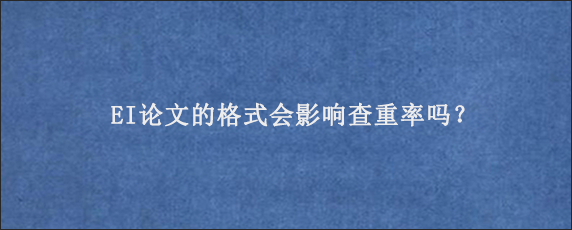 EI论文的格式会影响查重率吗？